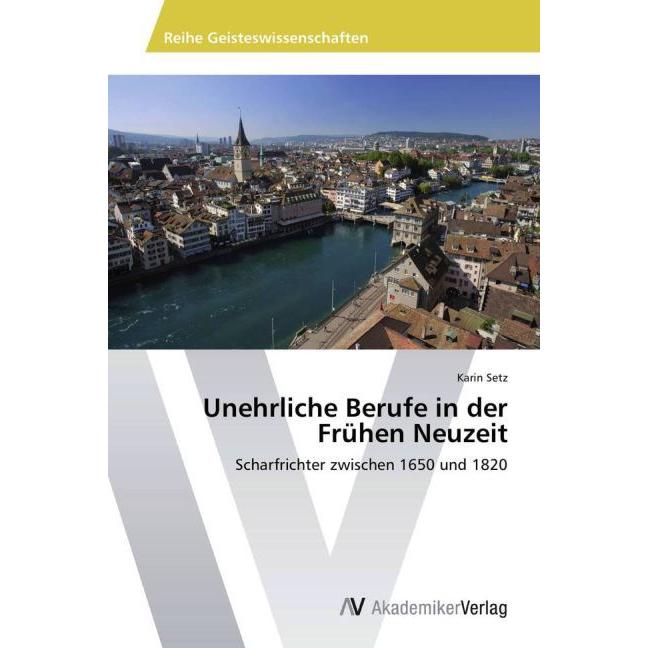 Reihe Geisteswissenschaften

Karin Setz

Unehrliche Berufe in der Frühen Neuzeit

Scharfrichter zwischen 1650 und 1820

AV AkademikerVerlag